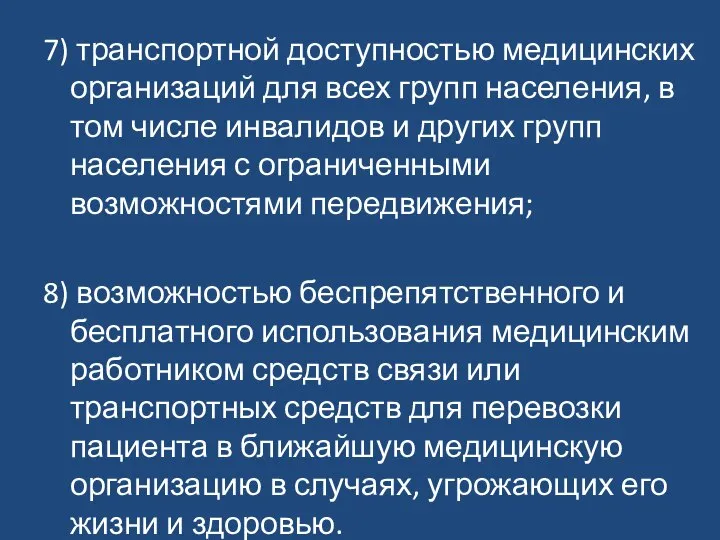 7) транспортной доступностью медицинских организаций для всех групп населения, в том числе инвалидов и других групп населения с ограниченными возможностями передвижения;

8) возможностью беспрепятственного и бесплатного использования медицинским работником средств связи или транспортных средств для перевозки пациента в ближайшую медицинскую организацию в случаях, угрожающих его жизни и здоровью.